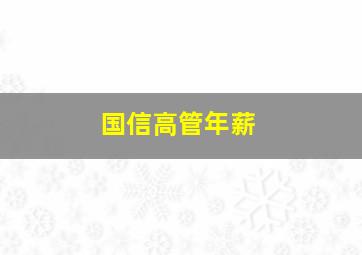 国信高管年薪